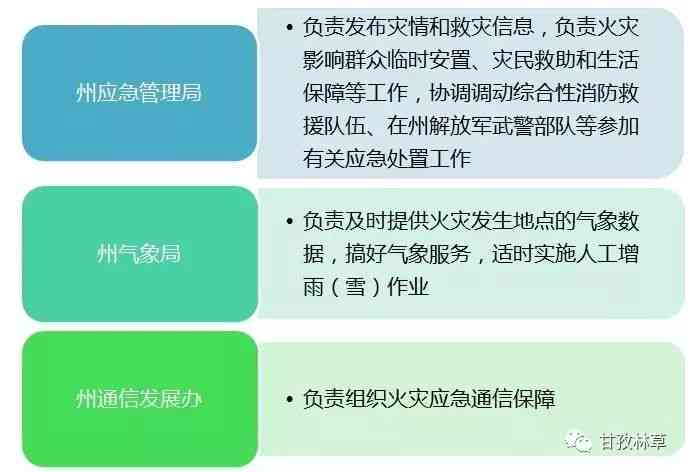 州应急管理局

• 负责发布灾情和救灾信息，负责火灾影响群众临时安置、灾民救助和生活保障等工作，协调调动综合性消防救援队伍、在州解放军武警部队等参加有关应急处置工作

州气象局

• 负责及时提供火灾发生地点的气象数据，搞好气象服务，适时实施人工增雨（雪）作业

州通信发展办

• 负责组织火灾应急通信保障

甘孜林草